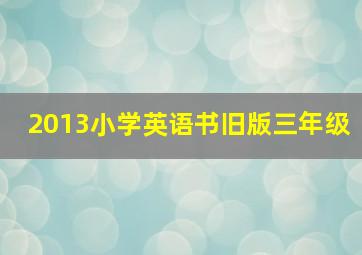 2013小学英语书旧版三年级